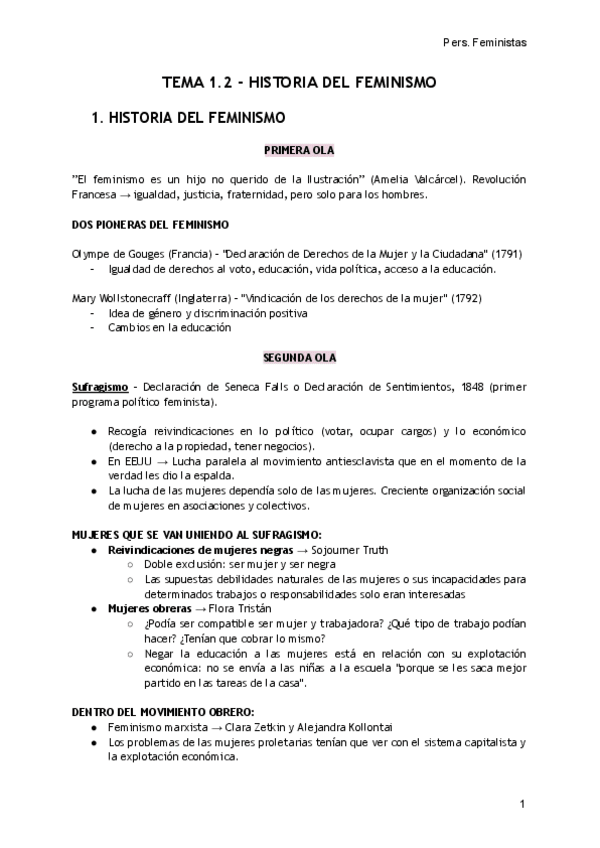 Pers. Feministas

TEMA 1.2 - HISTORIA DEL FEMINISMO

1. HISTORIA DEL FEMINISMO

PRIMERA OLA

"El feminismo es un hijo no querido de la Ilustración" (Amelia Valcárcel). Revolución Francesa → igualdad, justicia, fraternidad, pero solo para los hombres.

DOS PIONERAS DEL FEMINISMO

Olympe de Gouges (Francia) - "Declaración de Derechos de la Mujer y la Ciudadana" (1791)
- Igualdad de derechos al voto, educación, vida política, acceso a la educación.

Mary Wollstonecraff (Inglaterra) - "Vindicación de los derechos de la mujer" (1792)
- Idea de género y discriminación positiva
- Cambios en la educación

SEGUNDA OLA

Sufragismo - Declaración de Seneca Falls o Declaración de Sentimientos, 1848 (primer programa político feminista).

● Recogía reivindicaciones en lo político (votar, ocupar cargos) y lo económico (derecho a la propiedad, tener negocios).
● En EEUU → Lucha paralela al movimiento antiesclavista que en el momento de la verdad les dio la espalda.
● La lucha de las mujeres dependía solo de las mujeres. Creciente organización social de mujeres en asociaciones y colectivos.

MUJERES QUE SE VAN UNIENDO AL SUFRAGISMO:
● Reivindicaciones de mujeres negras → Sojourner Truth
○ Doble exclusión: ser mujer y ser negra
○ Las supuestas debilidades naturales de las mujeres o sus incapacidades para determinados trabajos o responsabilidades solo eran interesadas
● Mujeres obreras → Flora Tristán
○ ¿Podía ser compatible ser mujer y trabajadora? ¿Qué tipo de trabajo podían hacer? ¿Tenían que cobrar lo mismo?
○ Negar la educación a las mujeres está en relación con su explotación económica: no se envía a las niñas a la escuela "porque se les saca mejor partido en las tareas de la casa".

DENTRO DEL MOVIMIENTO OBRERO:
● Feminismo marxista → Clara Zetkin y Alejandra Kollontai
● Los problemas de las mujeres proletarias tenían que ver con el sistema capitalista y la explotación económica.

1